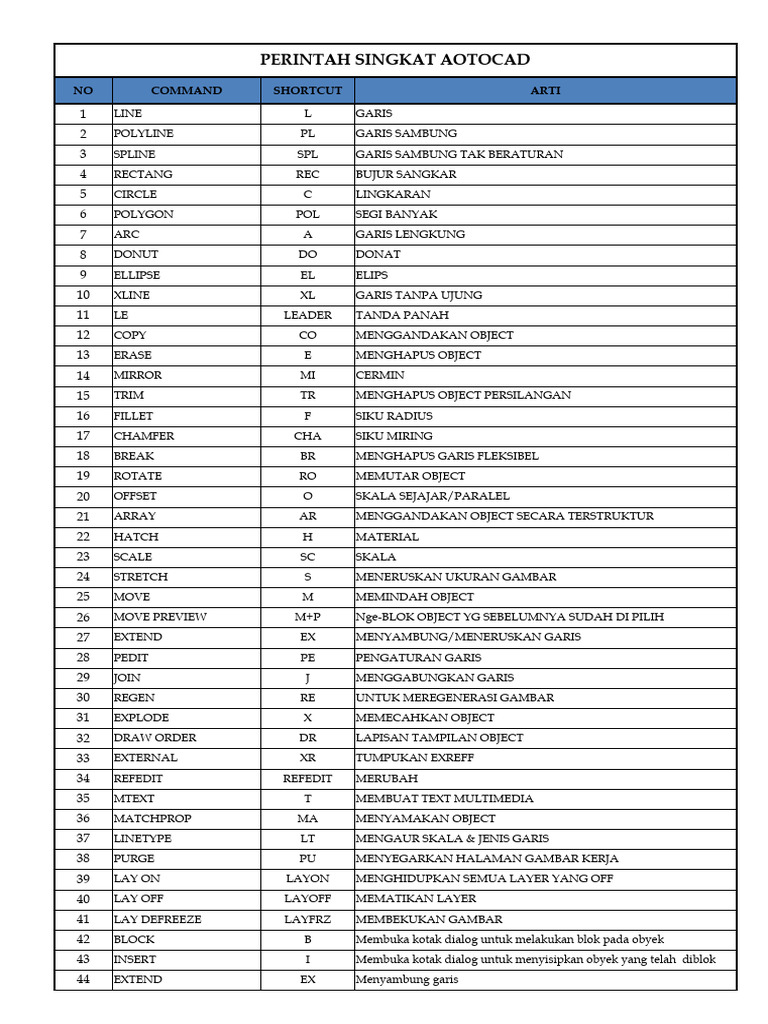 PERINTAH SINGKAT AOTOCAD

| NO | COMMAND | SHORTCUT | ARTI |
|---|---|---|---|
| 1 | LINE | L | GARIS |
| 2 | POLYLINE | PL | GARIS SAMBUNG |
| 3 | SPLINE | SPL | GARIS SAMBUNG TAK BERATURAN |
| 4 | RECTANG | REC | BUJUR SANGKAR |
| 5 | CIRCLE | C | LINGKARAN |
| 6 | POLYGON | POL | SEGI BANYAK |
| 7 | ARC | A | GARIS LENGKUNG |
| 8 | DONUT | DO | DONAT |
| 9 | ELLIPSE | EL | ELIPS |
| 10 | XLINE | XL | GARIS TANPA UJUNG |
| 11 | LE | LEADER | TANDA PANAH |
| 12 | COPY | CO | MENGGANDAKAN OBJECT |
| 13 | ERASE | E | MENGHAPUS OBJECT |
| 14 | MIRROR | MI | CERMIN |
| 15 | TRIM | TR | MENGHAPUS OBJECT PERSILANGAN |
| 16 | FILLET | F | SIKU RADIUS |
| 17 | CHAMFER | CHA | SIKU MIRING |
| 18 | BREAK | BR | MENGHAPUS GARIS FLEKSIBEL |
| 19 | ROTATE | RO | MEMUTAR OBJECT |
| 20 | OFFSET | O | SKALA SEJAJAR/PARALEL |
| 21 | ARRAY | AR | MENGGANDAKAN OBJECT SECARA TERSTRUKTUR |
| 22 | HATCH | H | MATERIAL |
| 23 | SCALE | SC | SKALA |
| 24 | STRETCH | S | MENERUSKAN UKURAN GAMBAR |
| 25 | MOVE | M | MEMINDAH OBJECT |
| 26 | MOVE PREVIEW | M+P | Nge-BLOK OBJECT YG SEBELUMNYA SUDAH DI PILIH |
| 27 | EXTEND | EX | MENYAMBUNG/MENERUSKAN GARIS |
| 28 | PEDIT | PE | PENGATURAN GARIS |
| 29 | JOIN | J | MENGGABUNGKAN GARIS |
| 30 | REGEN | RE | UNTUK MEREGENERASI GAMBAR |
| 31 | EXPLODE | X | MEMECAHKAN OBJECT |
| 32 | DRAW ORDER | DR | LAPISAN TAMPILAN OBJECT |
| 33 | EXTERNAL | XR | TUMPUKAN EXREFF |
| 34 | REFEDIT | REFEDIT | MERUBAH |
| 35 | MTEXT | T | MEMBUAT TEXT MULTIMEDIA |
| 36 | MATCHPROP | MA | MENYAMAKAN OBJECT |
| 37 | LINETYPE | LT | MENGAUR SKALA & JENIS GARIS |
| 38 | PURGE | PU | MENYEGARKAN HALAMAN GAMBAR KERJA |
| 39 | LAY ON | LAYON | MENGHIDUPKAN SEMUA LAYER YANG OFF |
| 40 | LAY OFF | LAYOFF | MEMATIKAN LAYER |
| 41 | LAY DEFREEZE | LAYFRZ | MEMBEKUKAN GAMBAR |
| 42 | BLOCK | B | Membuka kotak dialog untuk melakukan blok pada obyek |
| 43 | INSERT | I | Membuka kotak dialog untuk menyisipkan obyek yang telah diblok |
| 44 | EXTEND | EX | Menyambung garis |